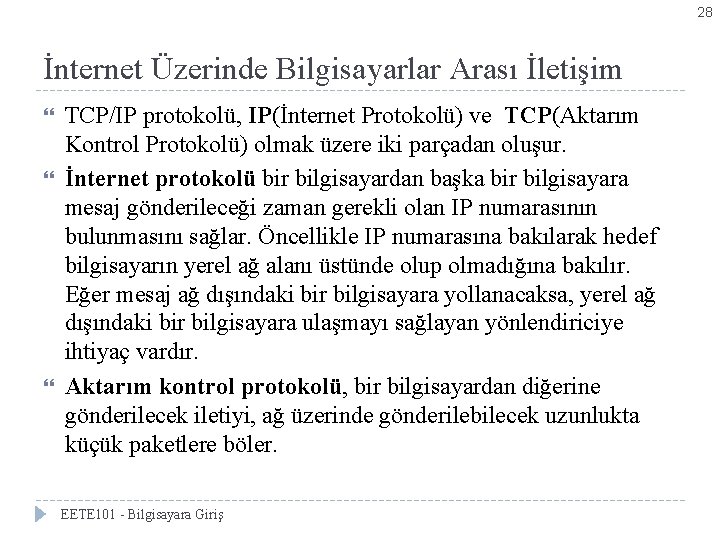 28

İnternet Üzerinde Bilgisayarlar Arası İletişim

TCP/IP protokolü, IP(İnternet Protokolü) ve TCP(Aktarım Kontrol Protokolü) olmak üzere iki parçadan oluşur.

İnternet protokolü bir bilgisayardan başka bir bilgisayara mesaj gönderileceği zaman gerekli olan IP numarasının bulunmasını sağlar. Öncellikle IP numarasına bakılarak hedef bilgisayarın yerel ağ alanı üstünde olup olmadığına bakılır. Eğer mesaj ağ dışındaki bir bilgisayara yollanacaksa, yerel ağ dışındaki bir bilgisayara ulaşmayı sağlayan yönlendiriciye ihtiyaç vardır.

Aktarım kontrol protokolü, bir bilgisayardan diğerine gönderilecek iletiyi, ağ üzerinde gönderilebilecek uzunlukta küçük paketlere böler.

EETE101 - Bilgisayara Giriş